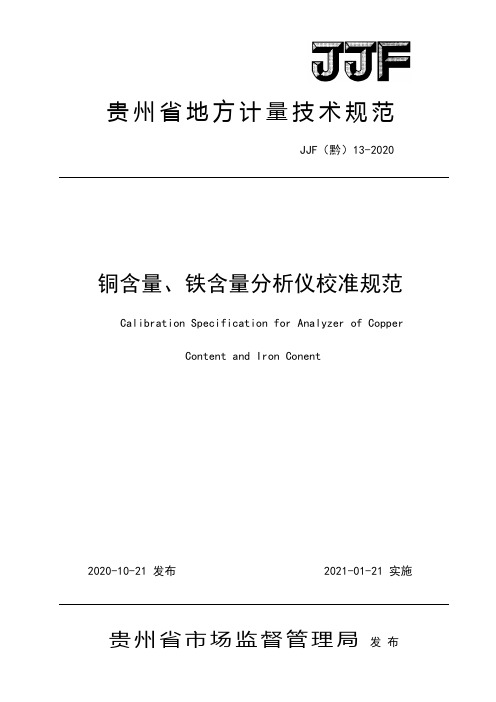 JJF

贵州省地方计量技术规范

JJF（黔）13-2020

铜含量、铁含量分析仪校准规范

Calibration Specification for Analyzer of Copper Content and Iron Conent

2020-10-21 发布

2021-01-21 实施

贵州省市场监督管理局 发布